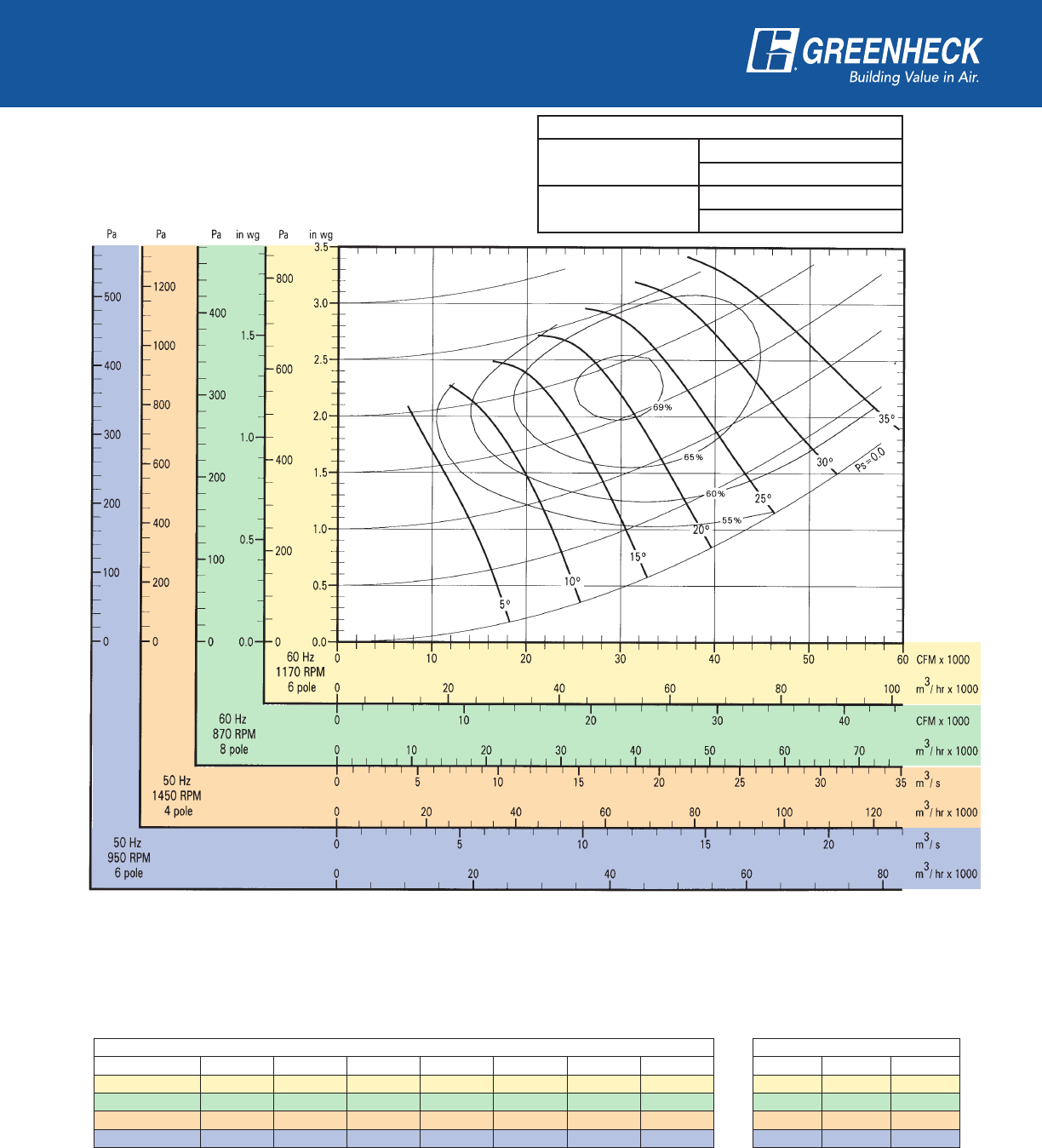 GREENHECK
Building Value in Air.

Pa Pa Pa in wg Pa in wg

500
400
300
200
100
0

1200
1000
800
600
400
200
0

400
300
200
100
0

1.5
1.0
0.5
0.0

800
600
400
200
0

3.5
3.0
2.5
2.0
1.5
1.0
0.5
0.0

69%
65%
60%
55%
5°
10°
15°
20°
25°
30°
35°
Ps=0.0

60 Hz
1170 RPM
6 pole

0 10 20 30 40 50 60 CFM x 1000
0 20 40 60 80 100 $m^3$/ hr x 1000

60 Hz
870 RPM
8 pole

0 10 20 30 40 CFM x 1000
0 10 20 30 40 50 60 70 $m^3$/ hr x 1000

50 Hz
1450 RPM
4 pole

0 5 10 15 20 25 30 35 $m^3$/ s
0 20 40 60 80 100 120 $m^3$/ hr x 1000

50 Hz
950 RPM
6 pole

0 5 10 15 20 $m^3$/ s
0 20 40 60 80 $m^3$/ hr x 1000